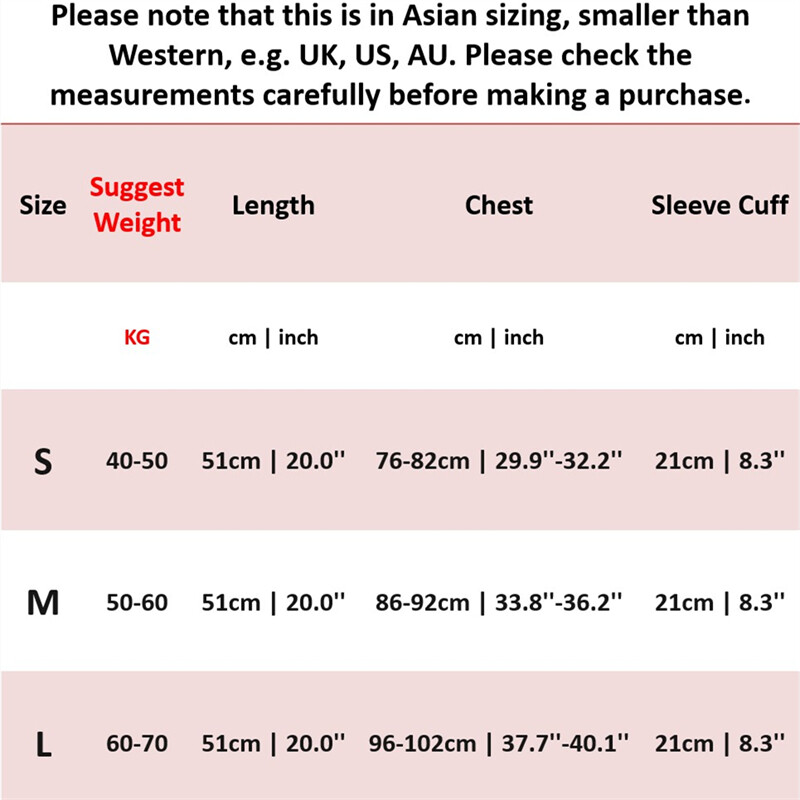 Please note that this is in Asian sizing, smaller than Western, e.g. UK, US, AU. Please check the measurements carefully before making a purchase.

| Size | Suggest Weight | Length | Chest | Sleeve Cuff |
|---|---|---|---|---|
| | KG | cm \| inch | cm \| inch | cm \| inch |
| S | 40-50 | 51cm \| 20.0'' | 76-82cm \| 29.9''-32.2'' | 21cm \| 8.3'' |
| M | 50-60 | 51cm \| 20.0'' | 86-92cm \| 33.8''-36.2'' | 21cm \| 8.3'' |
| L | 60-70 | 51cm \| 20.0'' | 96-102cm \| 37.7''-40.1'' | 21cm \| 8.3'' |